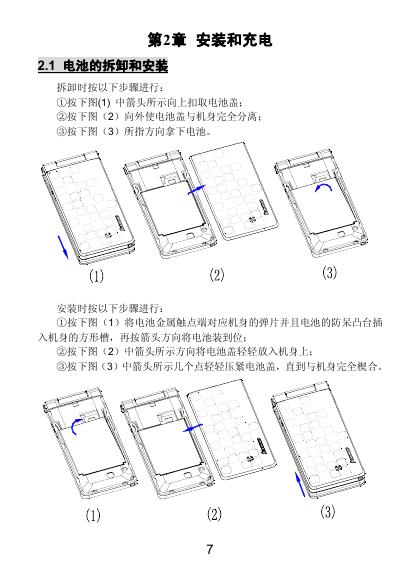 第2章 安装和充电

2.1 电池的拆卸和安装

拆卸时按以下步骤进行：

①按下图(1) 中箭头所示向上扣取电池盖；

②按下图（2）向外使电池盖与机身完全分离；

③按下图（3）所指方向拿下电池。

(1)

(2)

(3)

安装时按以下步骤进行：

①按下图（1）将电池金属触点端对应机身的弹片并且电池的防呆凸台插入机身的方形槽，再按箭头方向将电池装到位；

②按下图（2）中箭头所示方向将电池盖轻轻放入机身上；

③按下图（3）中箭头所示几个点轻轻压紧电池盖，直到与机身完全楔合。

(1)

(2)

(3)

7